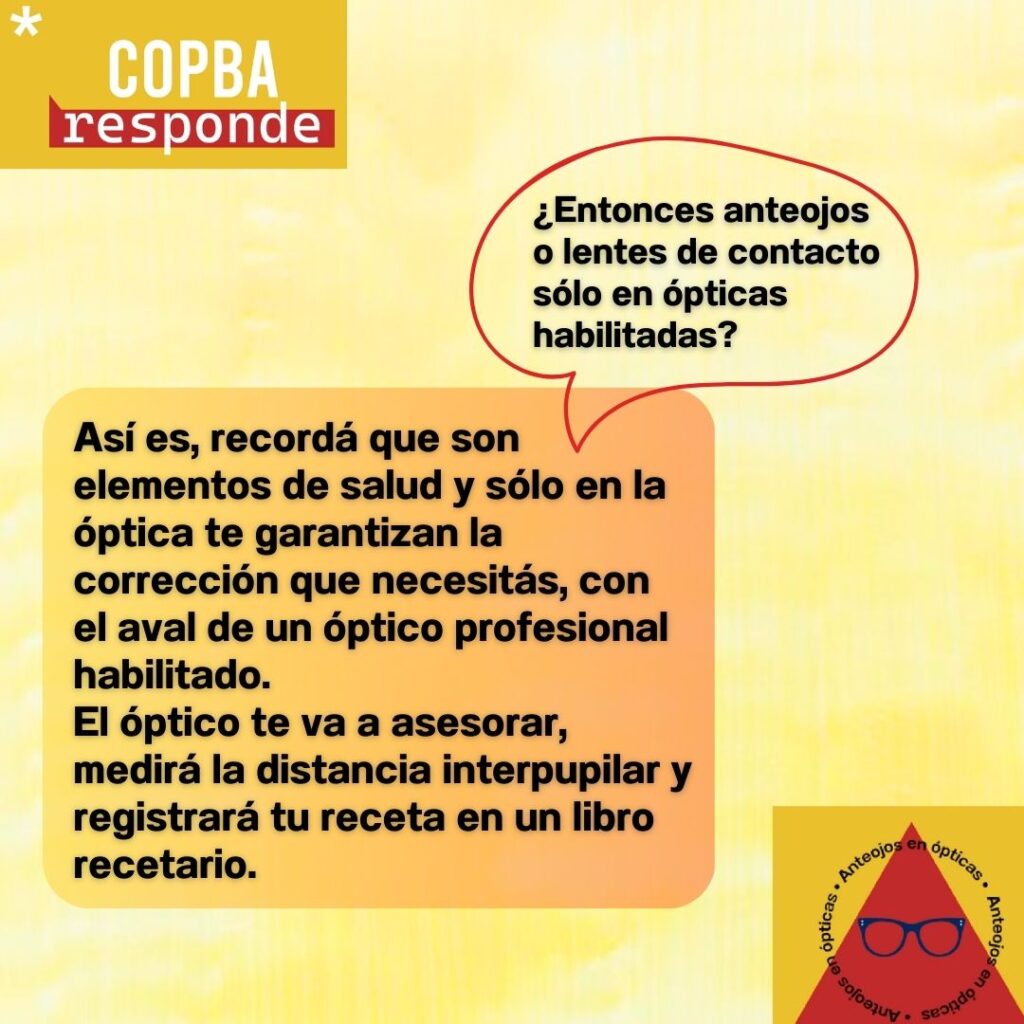 *
COPBA
responde

¿Entonces anteojos o lentes de contacto sólo en ópticas habilitadas?

Así es, recordá que son elementos de salud y sólo en la óptica te garantizan la corrección que necesitás, con el aval de un óptico profesional habilitado.
El óptico te va a asesorar, medirá la distancia interpupilar y registrará tu receta en un libro recetario.

Anteojos en ópticas • Anteojos en ópticas • Anteojos en ópticas •